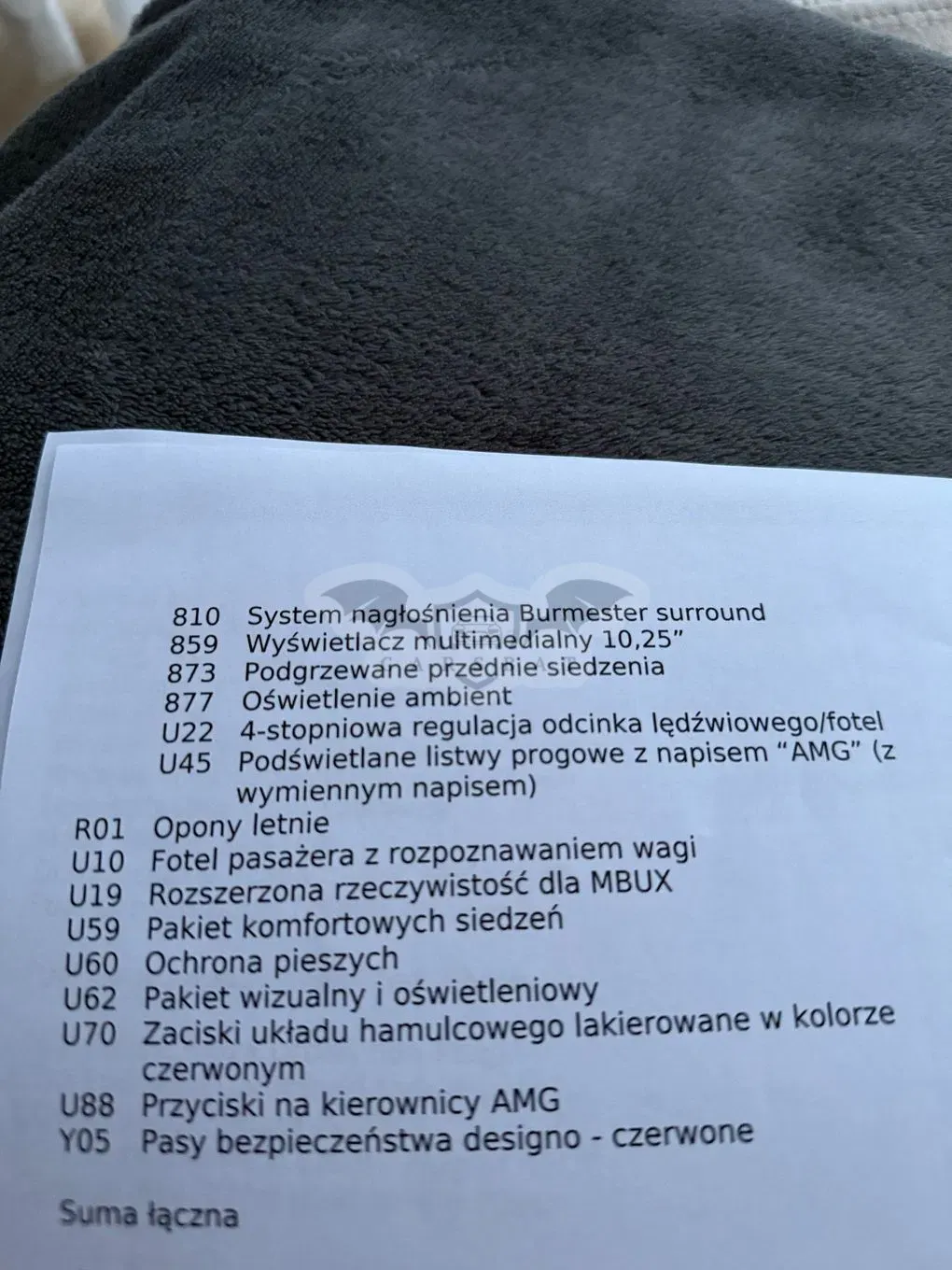 810 System nagłośnienia Burmester surround
859 Wyświetlacz multimedialny 10,25"
873 Podgrzewane przednie siedzenia
877 Oświetlenie ambient
U22 4-stopniowa regulacja odcinka lędźwiowego/fotel
U45 Podświetlane listwy progowe z napisem "AMG" (z wymiennym napisem)
R01 Opony letnie
U10 Fotel pasażera z rozpoznawaniem wagi
U19 Rozszerzona rzeczywistość dla MBUX
U59 Pakiet komfortowych siedzeń
U60 Ochrona pieszych
U62 Pakiet wizualny i oświetleniowy
U70 Zaciski układu hamulcowego lakierowane w kolorze czerwonym
U88 Przyciski na kierownicy AMG
Y05 Pasy bezpieczeństwa designo - czerwone

Suma łączna